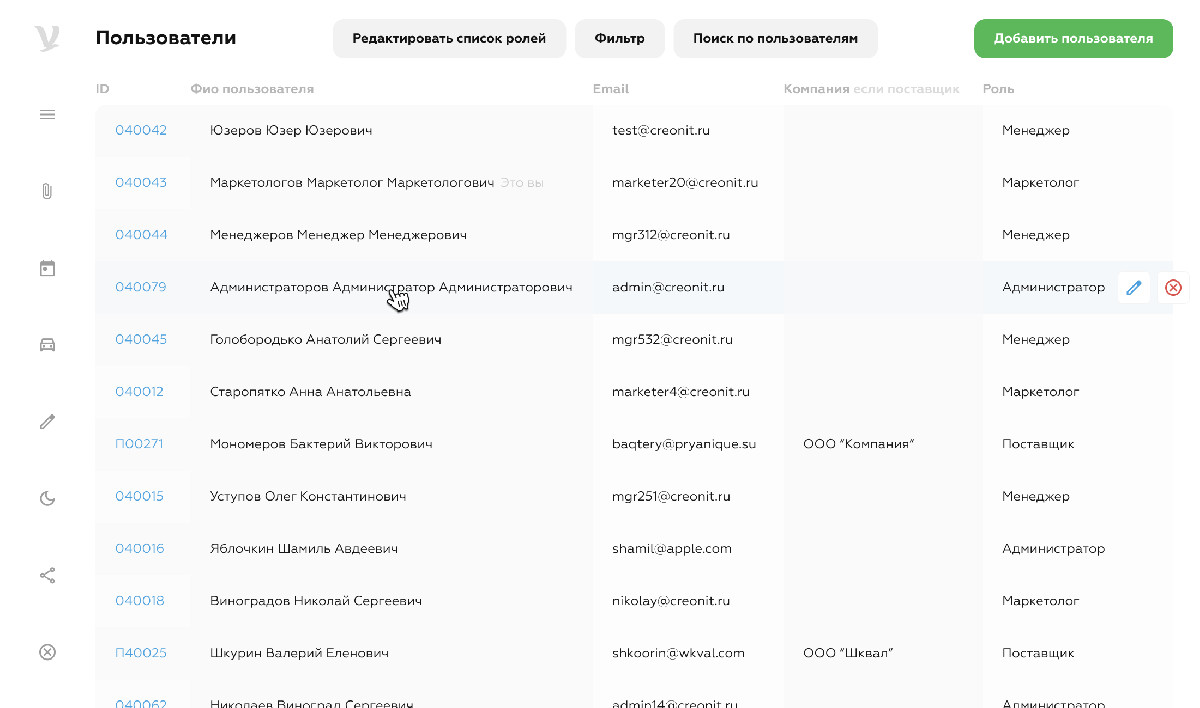 Пользователи

Редактировать список ролей

Фильтр

Поиск по пользователям

Добавить пользователя

| ID | Фио пользователя | Email | Компания если поставщик | Роль |
|---|---|---|---|---|
| 040042 | Юзеров Юзер Юзерович | test@creonit.ru | | Менеджер |
| 040043 | Маркетологов Маркетолог Маркетологович Это вы | marketer20@creonit.ru | | Маркетолог |
| 040044 | Менеджеров Менеджер Менеджерович | mgr312@creonit.ru | | Менеджер |
| 040079 | Администраторов Администратор Администраторович | admin@creonit.ru | | Администратор |
| 040045 | Голобородько Анатолий Сергеевич | mgr532@creonit.ru | | Менеджер |
| 040012 | Старопятко Анна Анатольевна | marketer4@creonit.ru | | Маркетолог |
| П00271 | Мономеров Бактерий Викторович | baqtery@pryanique.su | ООО "Компания" | Поставщик |
| 040015 | Уступов Олег Константинович | mgr251@creonit.ru | | Менеджер |
| 040016 | Яблочкин Шамиль Авдеевич | shamil@apple.com | | Администратор |
| 040018 | Виноградов Николай Сергеевич | nikolay@creonit.ru | | Маркетолог |
| П40025 | Шкурин Валерий Еленович | shkoorin@wkval.com | ООО "Шквал" | Поставщик |
| 040062 | Николаев Виноград Сергеевич | admin14@creonit.ru | | Администратор |